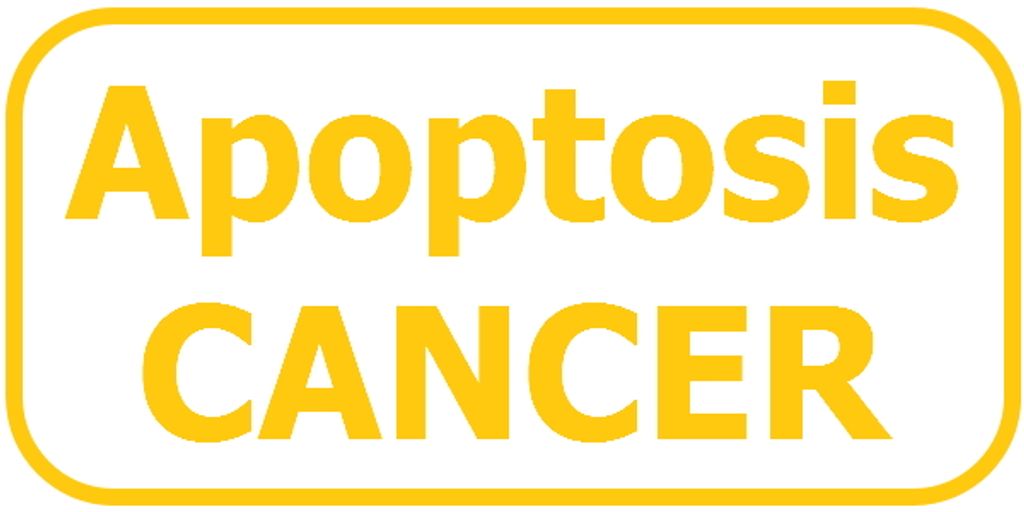 Apoptosis
CANCER